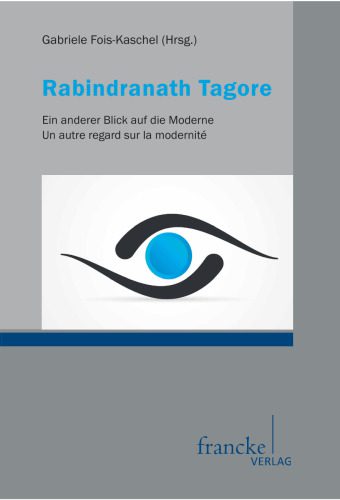 Gabriele Fois-Kaschel (Hrsg.)

Rabindranath Tagore

Ein anderer Blick auf die Moderne
Un autre regard sur la modernité

francke
VERLAG